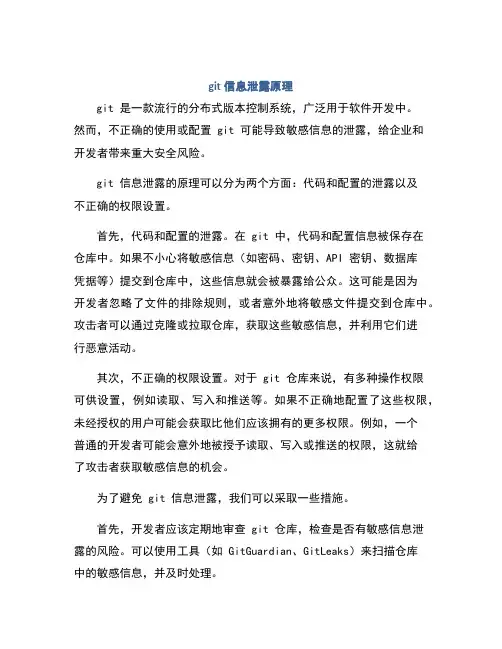 git 信息泄露原理

git 是一款流行的分布式版本控制系统，广泛用于软件开发中。然而，不正确的使用或配置 git 可能导致敏感信息的泄露，给企业和开发者带来重大安全风险。

git 信息泄露的原理可以分为两个方面：代码和配置的泄露以及不正确的权限设置。

首先，代码和配置的泄露。在 git 中，代码和配置信息被保存在仓库中。如果不小心将敏感信息（如密码、密钥、API 密钥、数据库凭据等）提交到仓库中，这些信息就会被暴露给公众。这可能是因为开发者忽略了文件的排除规则，或者意外地将敏感文件提交到仓库中。攻击者可以通过克隆或拉取仓库，获取这些敏感信息，并利用它们进行恶意活动。

其次，不正确的权限设置。对于 git 仓库来说，有多种操作权限可供设置，例如读取、写入和推送等。如果不正确地配置了这些权限，未经授权的用户可能会获取比他们应该拥有的更多权限。例如，一个普通的开发者可能会意外地被授予读取、写入或推送的权限，这就给了攻击者获取敏感信息的机会。

为了避免 git 信息泄露，我们可以采取一些措施。

首先，开发者应该定期地审查 git 仓库，检查是否有敏感信息泄露的风险。可以使用工具（如 GitGuardian、GitLeaks）来扫描仓库中的敏感信息，并及时处理。